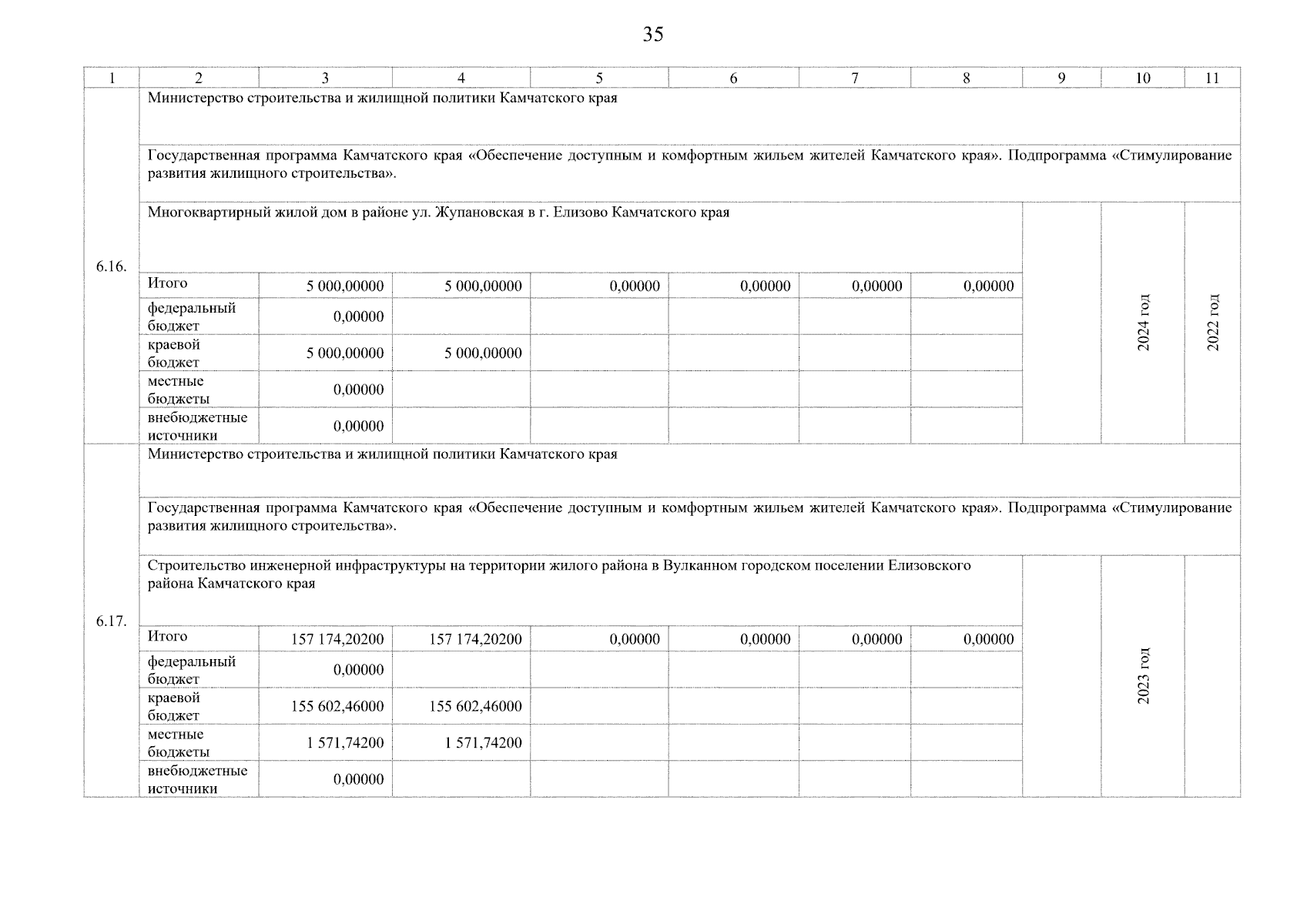 35

| 1 | 2 | 3 | 4 | 5 | 6 | 7 | 8 | 9 | 10 | 11 |
|---|---|---|---|---|---|---|---|---|---|---|
| 6.16. | Министерство строительства и жилищной политики Камчатского края | | | | | | | | | |
| | Государственная программа Камчатского края «Обеспечение доступным и комфортным жильем жителей Камчатского края». Подпрограмма «Стимулирование развития жилищного строительства». | | | | | | | | | |
| | Многоквартирный жилой дом в районе ул. Жупановская в г. Елизово Камчатского края | | | | | | | | 2024 год | 2022 год |
| | Итого | 5 000,00000 | 5 000,00000 | 0,00000 | 0,00000 | 0,00000 | 0,00000 | | | |
| | федеральный бюджет | 0,00000 | | | | | | | | |
| | краевой бюджет | 5 000,00000 | 5 000,00000 | | | | | | | |
| | местные бюджеты | 0,00000 | | | | | | | | |
| | внебюджетные источники | 0,00000 | | | | | | | | |
| 6.17. | Министерство строительства и жилищной политики Камчатского края | | | | | | | | | |
| | Государственная программа Камчатского края «Обеспечение доступным и комфортным жильем жителей Камчатского края». Подпрограмма «Стимулирование развития жилищного строительства». | | | | | | | | | |
| | Строительство инженерной инфраструктуры на территории жилого района в Вулканном городском поселении Елизовского района Камчатского края | | | | | | | | 2023 год | |
| | Итого | 157 174,20200 | 157 174,20200 | 0,00000 | 0,00000 | 0,00000 | 0,00000 | | | |
| | федеральный бюджет | 0,00000 | | | | | | | | |
| | краевой бюджет | 155 602,46000 | 155 602,46000 | | | | | | | |
| | местные бюджеты | 1 571,74200 | 1 571,74200 | | | | | | | |
| | внебюджетные источники | 0,00000 | | | | | | | | |